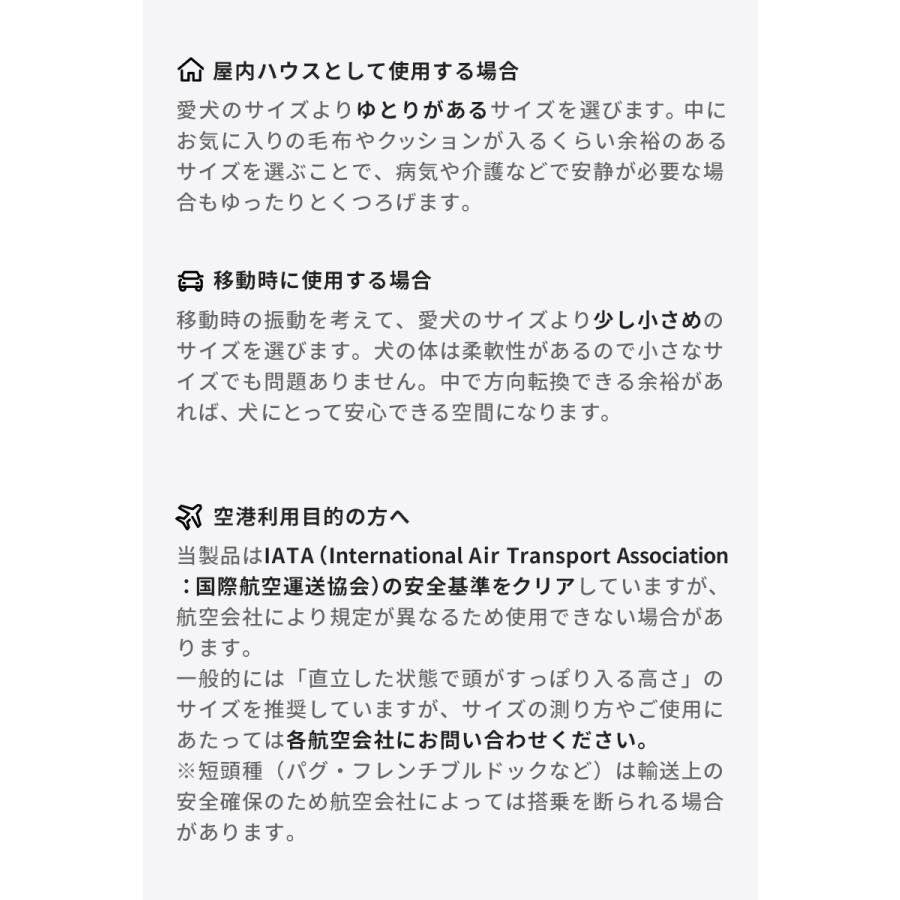 屋内ハウスとして使用する場合

愛犬のサイズよりゆとりがあるサイズを選びます。中にお気に入りの毛布やクッションが入るくらい余裕のあるサイズを選ぶことで、病気や介護などで安静が必要な場合もゆったりとくつろげます。

移動時に使用する場合

移動時の振動を考えて、愛犬のサイズより少し小さめのサイズを選びます。犬の体は柔軟性があるので小さなサイズでも問題ありません。中で方向転換できる余裕があれば、犬にとって安心できる空間になります。

空港利用目的の方へ

当製品はIATA（International Air Transport Association：国際航空運送協会）の安全基準をクリアしていますが、航空会社により規定が異なるため使用できない場合があります。
一般的には「直立した状態で頭がすっぽり入る高さ」のサイズを推奨していますが、サイズの測り方やご使用にあたっては各航空会社にお問い合わせください。
※短頭種（パグ・フレンチブルドックなど）は輸送上の安全確保のため航空会社によっては搭乗を断られる場合があります。